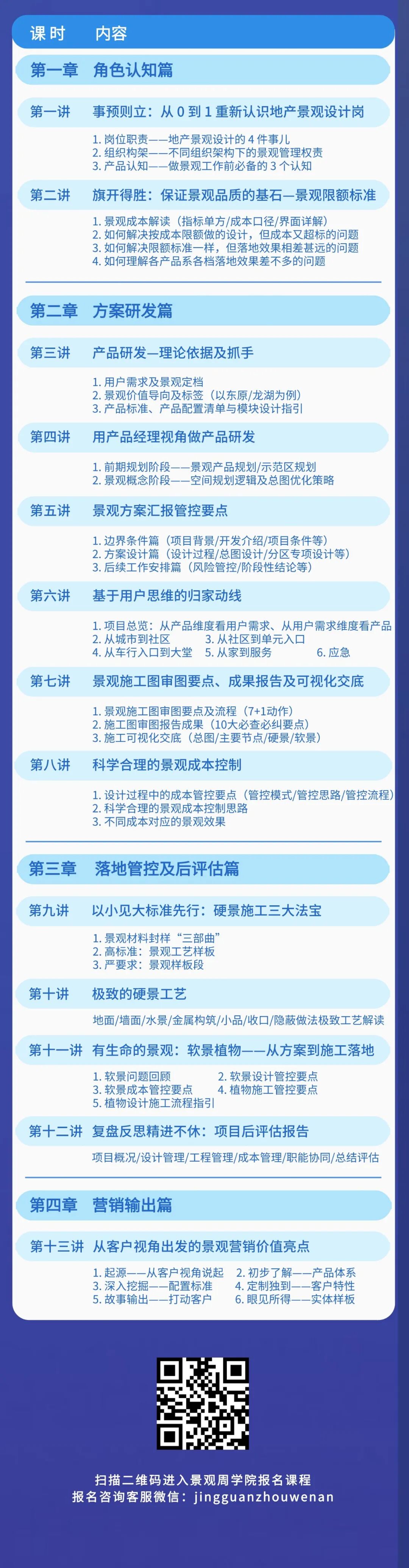 课时　内容

第一章　角色认知篇

第一讲　事预则立：从 0 到 1 重新认识地产景观设计岗

1. 岗位职责——地产景观设计的 4 件事儿
2. 组织构架——不同组织架构下的景观管理权责
3. 产品认知——做景观工作前必备的 3 个认知

第二讲　旗开得胜：保证景观品质的基石—景观限额标准

1. 景观成本解读（指标单方/成本口径/界面详解）
2. 如何解决按成本限额做的设计，但成本又超标的问题
3. 如何解决限额标准一样，但落地效果相差甚远的问题
4. 如何理解各产品系各档落地效果差不多的问题

第二章　方案研发篇

第三讲　产品研发—理论依据及抓手

1. 用户需求及景观定档
2. 景观价值导向及标签（以东原/龙湖为例）
3. 产品标准、产品配置清单与模块设计指引

第四讲　用产品经理视角做产品研发

1. 前期规划阶段——景观产品规划/示范区规划
2. 景观概念阶段——空间规划逻辑及总图优化策略

第五讲　景观方案汇报管控要点

1. 边界条件篇（项目背景/开发介绍/项目条件等）
2. 方案设计篇（设计过程/总图设计/分区专项设计等）
3. 后续工作安排篇（风险管控/阶段性结论等）

第六讲　基于用户思维的归家动线

1. 项目总览：从产品维度看用户需求、从用户需求维度看产品
2. 从城市到社区　3. 从社区到单元入口
4. 从车行入口到大堂　5. 从家到服务　6. 应急

第七讲　景观施工图审图要点、成果报告及可视化交底

1. 景观施工图审图要点及流程（7+1动作）
2. 施工图审图报告成果（10大必查必纠要点）
3. 施工可视化交底（总图/主要节点/硬景/软景）

第八讲　科学合理的景观成本控制

1. 设计过程中的成本管控要点（管控模式/管控思路/管控流程）
2. 科学合理的景观成本控制思路
3. 不同成本对应的景观效果

第三章　落地管控及后评估篇

第九讲　以小见大标准先行：硬景施工三大法宝

1. 景观材料封样“三部曲”
2. 高标准：景观工艺样板
3. 严要求：景观样板段

第十讲　极致的硬景工艺

地面/墙面/水景/金属构筑/小品/收口/隐蔽做法极致工艺解读

第十一讲　有生命的景观：软景植物——从方案到施工落地

1. 软景问题回顾　2. 软景设计管控要点
3. 软景成本管控要点　4. 植物施工管控要点
5. 植物设计施工流程指引

第十二讲　复盘反思精进不休：项目后评估报告

项目概况/设计管理/工程管理/成本管理/职能协同/总结评估

第四章　营销输出篇

第十三讲　从客户视角出发的景观营销价值亮点

1. 起源——从客户视角说起　2. 初步了解——产品体系
3. 深入挖掘——配置标准　4. 定制独到——客户特性
5. 故事输出——打动客户　6. 眼见所得——实体样板

扫描二维码进入景观周学院报名课程
报名咨询客服微信：jingguanzhouwenan